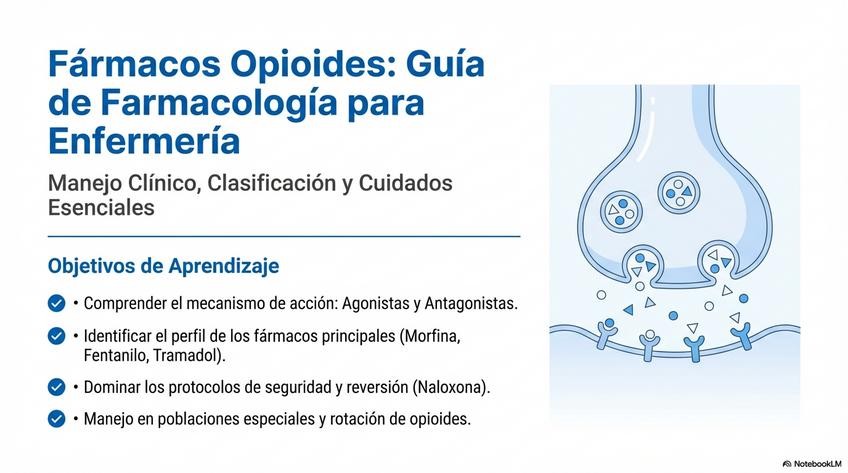 Fármacos Opioides: Guía de Farmacología para Enfermería

Manejo Clínico, Clasificación y Cuidados Esenciales

Objetivos de Aprendizaje

• Comprender el mecanismo de acción: Agonistas y Antagonistas.

• Identificar el perfil de los fármacos principales (Morfina, Fentanilo, Tramadol).

• Dominar los protocolos de seguridad y reversión (Naloxona).

• Manejo en poblaciones especiales y rotación de opioides.

NotebookLM